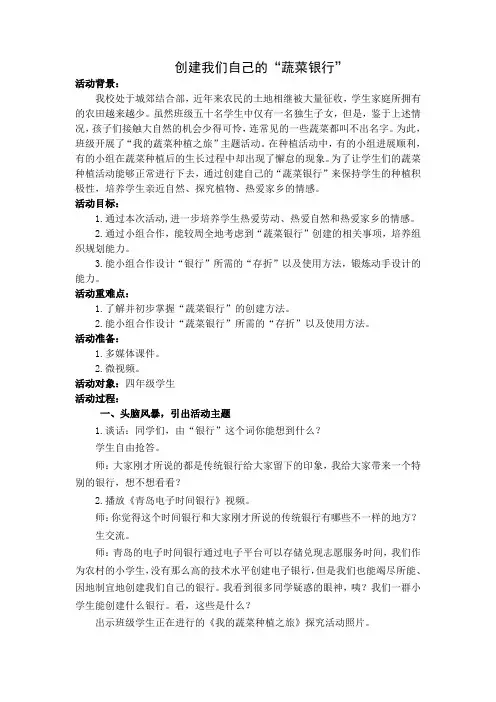 创建我们自己的“蔬菜银行”

活动背景：

我校处于城郊结合部，近年来农民的土地相继被大量征收，学生家庭所拥有的农田越来越少。虽然班级五十名学生中仅有一名独生子女，但是，鉴于上述情况，孩子们接触大自然的机会少得可怜，连常见的一些蔬菜都叫不出名字。为此，班级开展了“我的蔬菜种植之旅”主题活动。在种植活动中，有的小组进展顺利，有的小组在蔬菜种植后的生长过程中却出现了懈怠的现象。为了让学生们的蔬菜种植活动能够正常进行下去，通过创建自己的“蔬菜银行”来保持学生的种植积极性，培养学生亲近自然、探究植物、热爱家乡的情感。

活动目标：

1. 通过本次活动，进一步培养学生热爱劳动、热爱自然和热爱家乡的情感。

2. 通过小组合作，能较周全地考虑到“蔬菜银行”创建的相关事项，培养组织规划能力。

3. 能小组合作设计“银行”所需的“存折”以及使用方法，锻炼动手设计的能力。

活动重难点：

1. 了解并初步掌握“蔬菜银行”的创建方法。

2. 能小组合作设计“蔬菜银行”所需的“存折”以及使用方法。

活动准备：

1. 多媒体课件。

2. 微视频。

活动对象：四年级学生

活动过程：

一、头脑风暴，引出活动主题

1. 谈话：同学们，由“银行”这个词你能想到什么？

学生自由抢答。

师：大家刚才所说的都是传统银行给大家留下的印象，我给大家带来一个特别的银行，想不想看看？

2. 播放《青岛电子时间银行》视频。

师：你觉得这个时间银行和大家刚才所说的传统银行有哪些不一样的地方？

生交流。

师：青岛的电子时间银行通过电子平台可以存储兑现志愿服务时间，我们作为农村的小学生，没有那么高的技术水平创建电子银行，但是我们也能竭尽所能、因地制宜地创建我们自己的银行。我看到很多同学疑惑的眼神，咦？我们一群小学生能创建什么银行。看，这些是什么？

出示班级学生正在进行的《我的蔬菜种植之旅》探究活动照片。